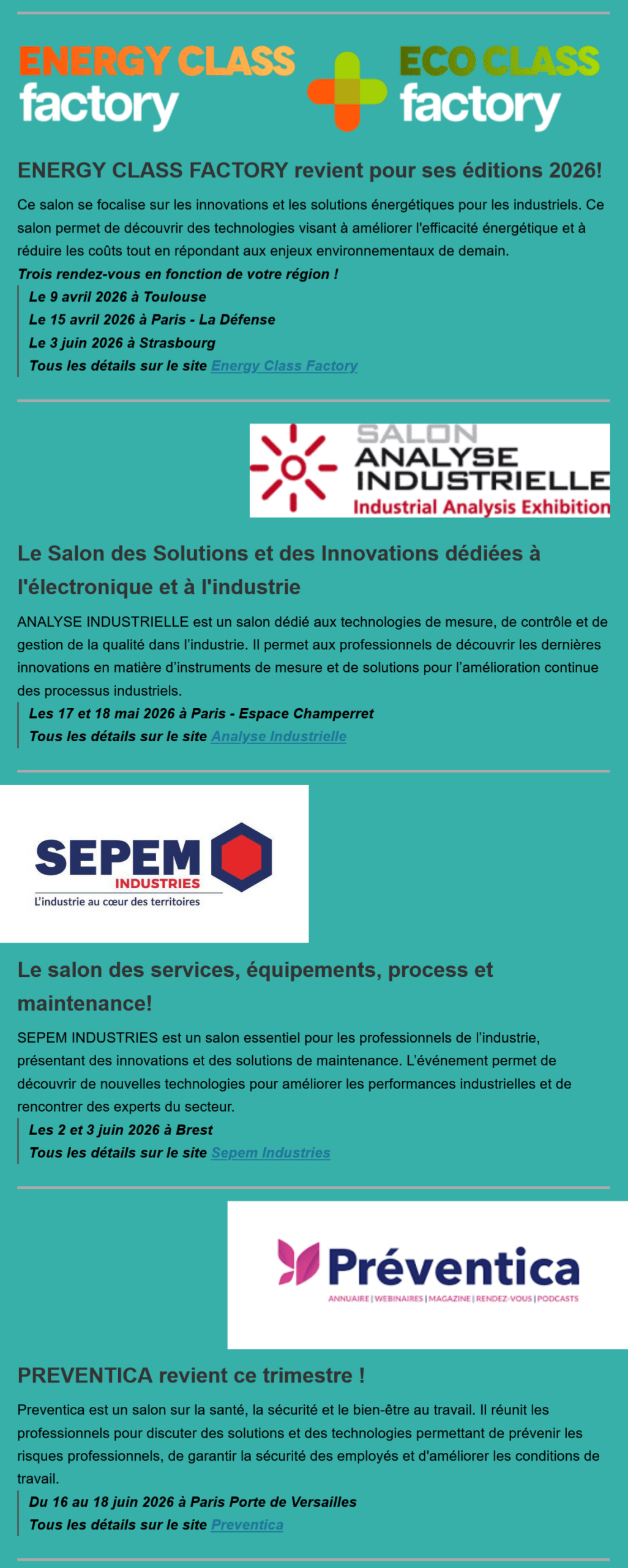 ENERGY CLASS factory

ECO CLASS factory

ENERGY CLASS FACTORY revient pour ses éditions 2026!

Ce salon se focalise sur les innovations et les solutions énergétiques pour les industriels. Ce salon permet de découvrir des technologies visant à améliorer l'efficacité énergétique et à réduire les coûts tout en répondant aux enjeux environnementaux de demain.

Trois rendez-vous en fonction de votre région !

Le 9 avril 2026 à Toulouse
Le 15 avril 2026 à Paris - La Défense
Le 3 juin 2026 à Strasbourg
Tous les détails sur le site Energy Class Factory

SALON ANALYSE INDUSTRIELLE
Industrial Analysis Exhibition

Le Salon des Solutions et des Innovations dédiées à l'électronique et à l'industrie

ANALYSE INDUSTRIELLE est un salon dédié aux technologies de mesure, de contrôle et de gestion de la qualité dans l'industrie. Il permet aux professionnels de découvrir les dernières innovations en matière d'instruments de mesure et de solutions pour l'amélioration continue des processus industriels.

Les 17 et 18 mai 2026 à Paris - Espace Champerret
Tous les détails sur le site Analyse Industrielle

SEPEM INDUSTRIES
L'industrie au cœur des territoires

Le salon des services, équipements, process et maintenance!

SEPEM INDUSTRIES est un salon essentiel pour les professionnels de l'industrie, présentant des innovations et des solutions de maintenance. L'événement permet de découvrir de nouvelles technologies pour améliorer les performances industrielles et de rencontrer des experts du secteur.

Les 2 et 3 juin 2026 à Brest
Tous les détails sur le site Sepem Industries

Préventica
ANNUAIRE | WEBINAIRES | MAGAZINE | RENDEZ-VOUS | PODCASTS

PREVENTICA revient ce trimestre !

Preventica est un salon sur la santé, la sécurité et le bien-être au travail. Il réunit les professionnels pour discuter des solutions et des technologies permettant de prévenir les risques professionnels, de garantir la sécurité des employés et d'améliorer les conditions de travail.

Du 16 au 18 juin 2026 à Paris Porte de Versailles
Tous les détails sur le site Preventica